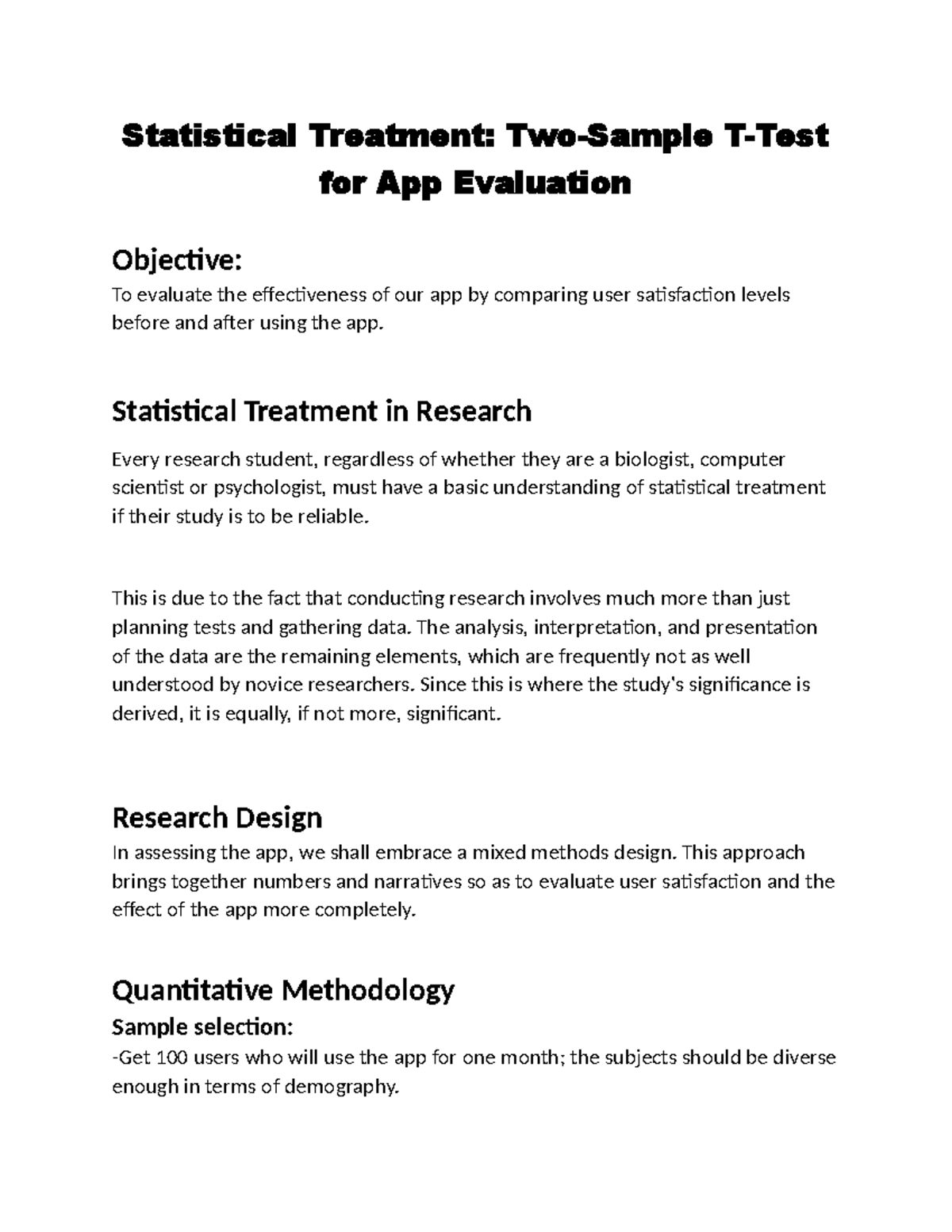 Statistical Treatment: Two-Sample T-Test for App Evaluation

Objective:
To evaluate the effectiveness of our app by comparing user satisfaction levels before and after using the app.

Statistical Treatment in Research

Every research student, regardless of whether they are a biologist, computer scientist or psychologist, must have a basic understanding of statistical treatment if their study is to be reliable.

This is due to the fact that conducting research involves much more than just planning tests and gathering data. The analysis, interpretation, and presentation of the data are the remaining elements, which are frequently not as well understood by novice researchers. Since this is where the study's significance is derived, it is equally, if not more, significant.

Research Design
In assessing the app, we shall embrace a mixed methods design. This approach brings together numbers and narratives so as to evaluate user satisfaction and the effect of the app more completely.

Quantitative Methodology
Sample selection:
-Get 100 users who will use the app for one month; the subjects should be diverse enough in terms of demography.